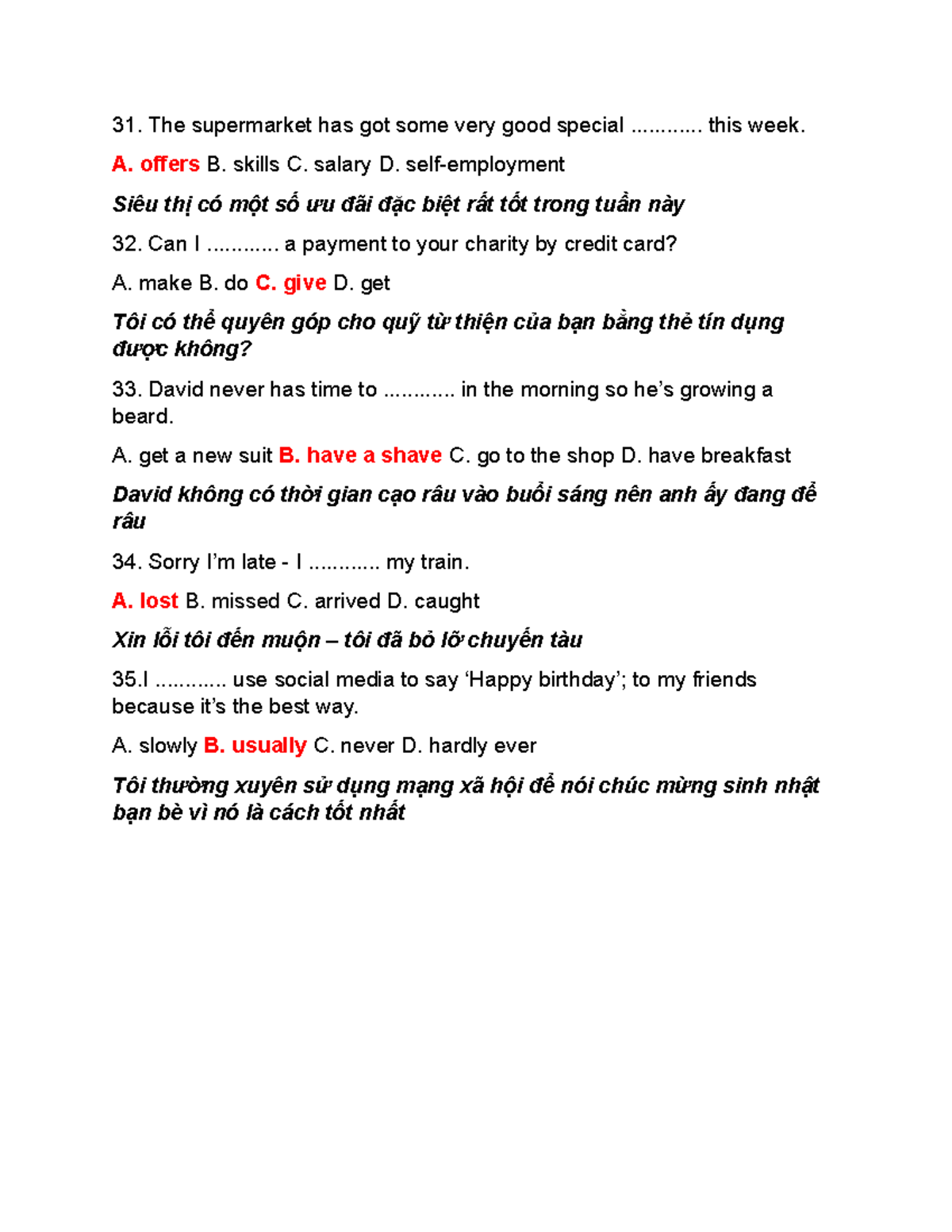 31. The supermarket has got some very good special ............ this week.

A. offers B. skills C. salary D. self-employment

Siêu thị có một số ưu đãi đặc biệt rất tốt trong tuần này

32. Can I ............ a payment to your charity by credit card?

A. make B. do C. give D. get

Tôi có thể quyên góp cho quỹ từ thiện của bạn bằng thẻ tín dụng được không?

33. David never has time to ............ in the morning so he's growing a beard.

A. get a new suit B. have a shave C. go to the shop D. have breakfast

David không có thời gian cạo râu vào buổi sáng nên anh ấy đang để râu

34. Sorry I'm late - I ............ my train.

A. lost B. missed C. arrived D. caught

Xin lỗi tôi đến muộn – tôi đã bỏ lỡ chuyến tàu

35.I ............ use social media to say 'Happy birthday'; to my friends because it's the best way.

A. slowly B. usually C. never D. hardly ever

Tôi thường xuyên sử dụng mạng xã hội để nói chúc mừng sinh nhật bạn bè vì nó là cách tốt nhất